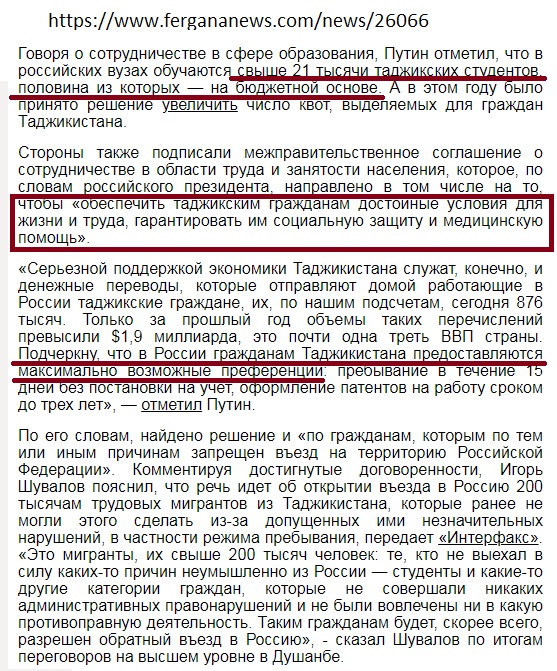 https://www.fergananews.com/news/26066

Говоря о сотрудничестве в сфере образования, Путин отметил, что в российских вузах обучаются свыше 21 тысячи таджикских студентов, половина из которых — на бюджетной основе. А в этом году было принято решение увеличить число квот, выделяемых для граждан Таджикистана.

Стороны также подписали межправительственное соглашение о сотрудничестве в области труда и занятости населения, которое, по словам российского президента, направлено в том числе на то, чтобы «обеспечить таджикским гражданам достойные условия для жизни и труда, гарантировать им социальную защиту и медицинскую помощь».

«Серьезной поддержкой экономики Таджикистана служат, конечно, и денежные переводы, которые отправляют домой работающие в России таджикские граждане, их, по нашим подсчетам, сегодня 876 тысяч. Только за прошлый год объемы таких перечислений превысили $1,9 миллиарда, это почти одна треть ВВП страны. Подчеркну, что в России гражданам Таджикистана предоставляются максимально возможные преференции: пребывание в течение 15 дней без постановки на учет, оформление патентов на работу сроком до трех лет», — отметил Путин.

По его словам, найдено решение и «по гражданам, которым по тем или иным причинам запрещен въезд на территорию Российской Федерации». Комментируя достигнутые договоренности, Игорь Шувалов пояснил, что речь идет об открытии въезда в Россию 200 тысячам трудовых мигрантов из Таджикистана, которые ранее не могли этого сделать из-за допущенных ими незначительных нарушений, в частности режима пребывания, передает «Интерфакс». «Это мигранты, их свыше 200 тысяч человек: те, кто не выехал в силу каких-то причин неумышленно из России — студенты и какие-то другие категории граждан, которые не совершали никаких административных правонарушений и не были вовлечены ни в какую противоправную деятельность. Таким гражданам будет, скорее всего, разрешен обратный въезд в Россию», - сказал Шувалов по итогам переговоров на высшем уровне в Душанбе.